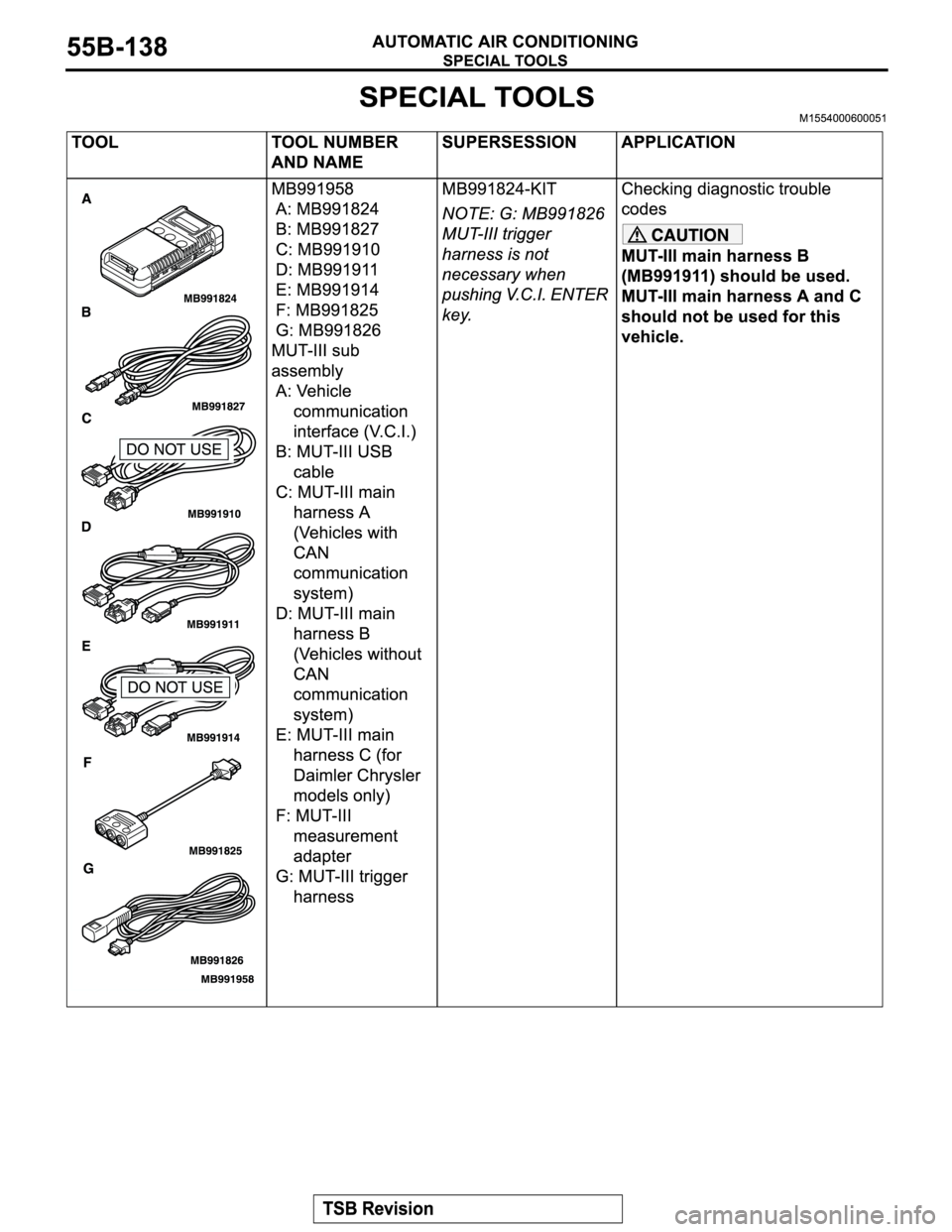 55B-138

AUTOMATIC AIR CONDITIONING
SPECIAL TOOLS

SPECIAL TOOLS

M1554000600051

| TOOL | TOOL NUMBER AND NAME | SUPERSESSION | APPLICATION |
|---|---|---|---|
| A MB991824 B MB991827 C DO NOT USE MB991910 D MB991911 E DO NOT USE MB991914 F MB991825 G MB991826 MB991958 | MB991958 A: MB991824 B: MB991827 C: MB991910 D: MB991911 E: MB991914 F: MB991825 G: MB991826 MUT-III sub assembly A: Vehicle communication interface (V.C.I.) B: MUT-III USB cable C: MUT-III main harness A (Vehicles with CAN communication system) D: MUT-III main harness B (Vehicles without CAN communication system) E: MUT-III main harness C (for Daimler Chrysler models only) F: MUT-III measurement adapter G: MUT-III trigger harness | MB991824-KIT NOTE: G: MB991826 MUT-III trigger harness is not necessary when pushing V.C.I. ENTER key. | Checking diagnostic trouble codes CAUTION MUT-III main harness B (MB991911) should be used. MUT-III main harness A and C should not be used for this vehicle. |

TSB Revision

carmanualsonline.info